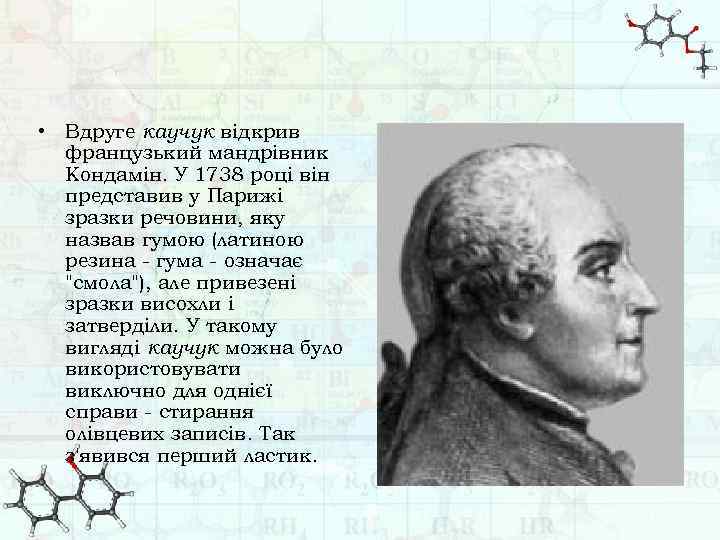 • Вдруге каучук відкрив французький мандрівник Кондамін. У 1738 році він представив у Парижі зразки речовини, яку назвав гумою (латиною резина - гума - означає "смола"), але привезені зразки висохли і затверділи. У такому вигляді каучук можна було використовувати виключно для однієї справи - стирання олівцевих записів. Так з'явився перший ластик.